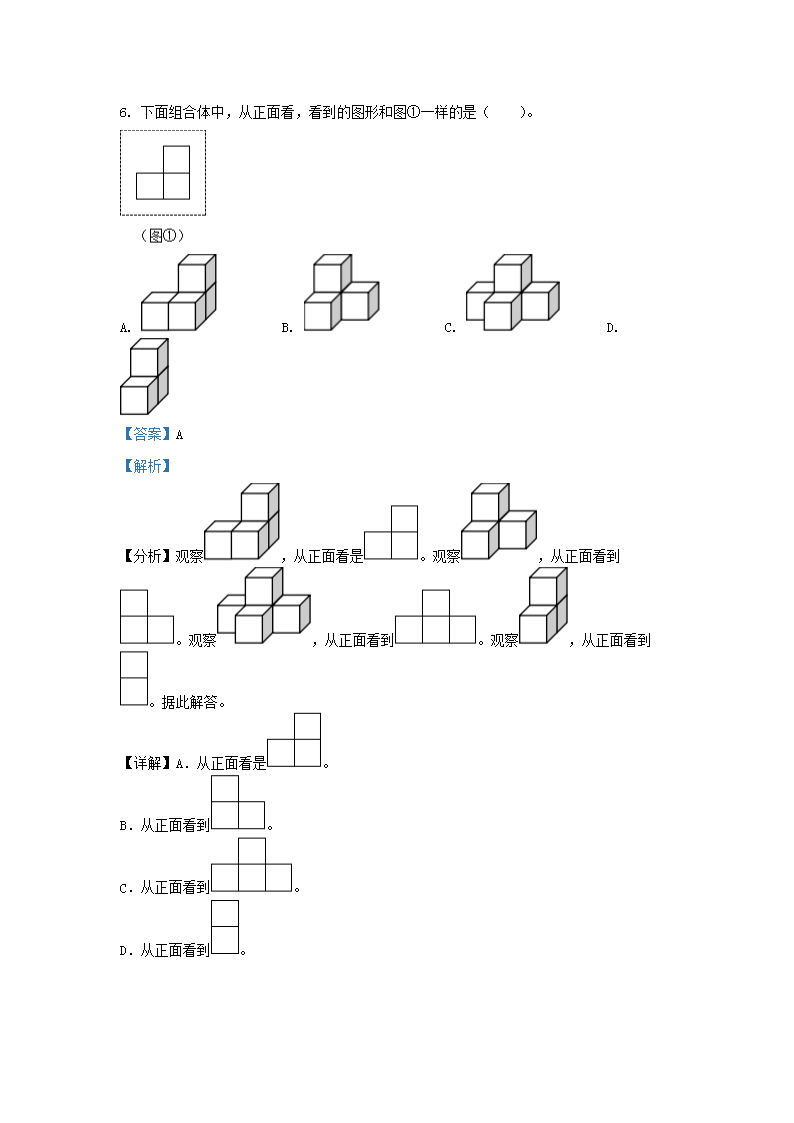 6. 下面组合体中，从正面看，看到的图形和图①一样的是（　　）。

（图①）

A.　　B.　　C.　　D.

【答案】A

【解析】

【分析】观察，从正面看是。观察，从正面看到。观察，从正面看到。观察，从正面看到。据此解答。

【详解】A．从正面看是。

B．从正面看到。

C．从正面看到。

D．从正面看到。